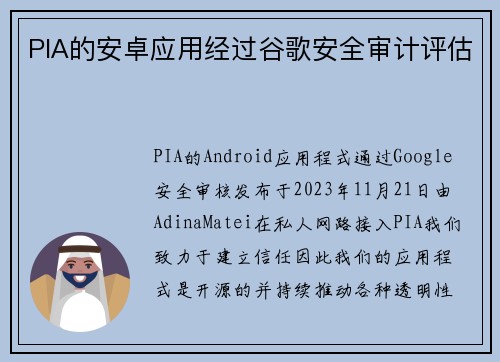 PIA的安卓应用经过谷歌安全审计评估

PIA的Android应用程式通过Google安全审核发布于2023年11月21日由AdinaMatei在私人网路接入PIA我们致力于建立信任因此我们的应用程式是开源的并持续推动各种透明性